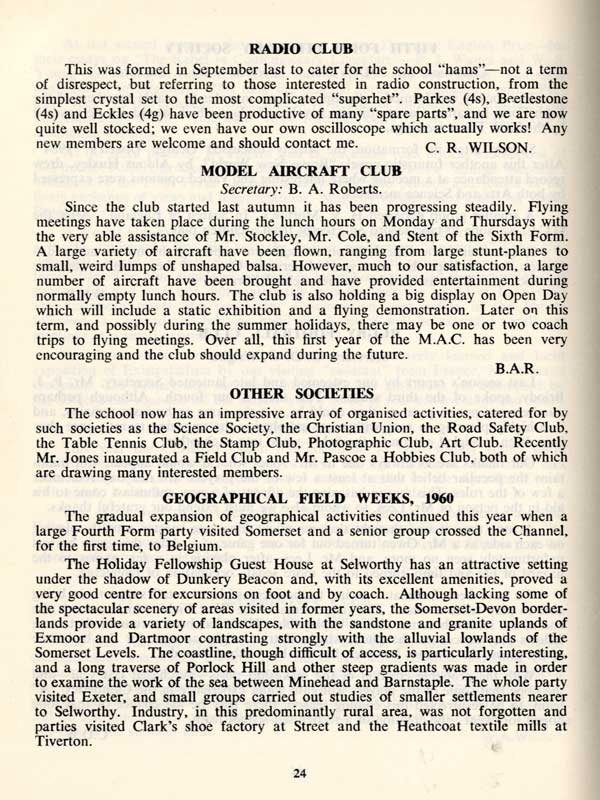 RADIO CLUB

This was formed in September last to cater for the school "hams"—not a term of disrespect, but referring to those interested in radio construction, from the simplest crystal set to the most complicated "superhet". Parkes (4s), Beetlestone (4s) and Eckles (4g) have been productive of many "spare parts", and we are now quite well stocked; we even have our own oscilloscope which actually works! Any new members are welcome and should contact me.

C. R. WILSON.

MODEL AIRCRAFT CLUB

Secretary: B. A. Roberts.

Since the club started last autumn it has been progressing steadily. Flying meetings have taken place during the lunch hours on Monday and Thursdays with the very able assistance of Mr. Stockley, Mr. Cole, and Stent of the Sixth Form. A large variety of aircraft have been flown, ranging from large stunt-planes to small, weird lumps of unshaped balsa. However, much to our satisfaction, a large number of aircraft have been brought and have provided entertainment during normally empty lunch hours. The club is also holding a big display on Open Day which will include a static exhibition and a flying demonstration. Later on this term, and possibly during the summer holidays, there may be one or two coach trips to flying meetings. Over all, this first year of the M.A.C. has been very encouraging and the club should expand during the future.

B.A.R.

OTHER SOCIETIES

The school now has an impressive array of organised activities, catered for by such societies as the Science Society, the Christian Union, the Road Safety Club, the Table Tennis Club, the Stamp Club, Photographic Club, Art Club. Recently Mr. Jones inaugurated a Field Club and Mr. Pascoe a Hobbies Club, both of which are drawing many interested members.

GEOGRAPHICAL FIELD WEEKS, 1960

The gradual expansion of geographical activities continued this year when a large Fourth Form party visited Somerset and a senior group crossed the Channel, for the first time, to Belgium.

The Holiday Fellowship Guest House at Selworthy has an attractive setting under the shadow of Dunkery Beacon and, with its excellent amenities, proved a very good centre for excursions on foot and by coach. Although lacking some of the spectacular scenery of areas visited in former years, the Somerset-Devon borderlands provide a variety of landscapes, with the sandstone and granite uplands of Exmoor and Dartmoor contrasting strongly with the alluvial lowlands of the Somerset Levels. The coastline, though difficult of access, is particularly interesting, and a long traverse of Porlock Hill and other steep gradients was made in order to examine the work of the sea between Minehead and Barnstaple. The whole party visited Exeter, and small groups carried out studies of smaller settlements nearer to Selworthy. Industry, in this predominantly rural area, was not forgotten and parties visited Clark's shoe factory at Street and the Heathcoat textile mills at Tiverton.

24